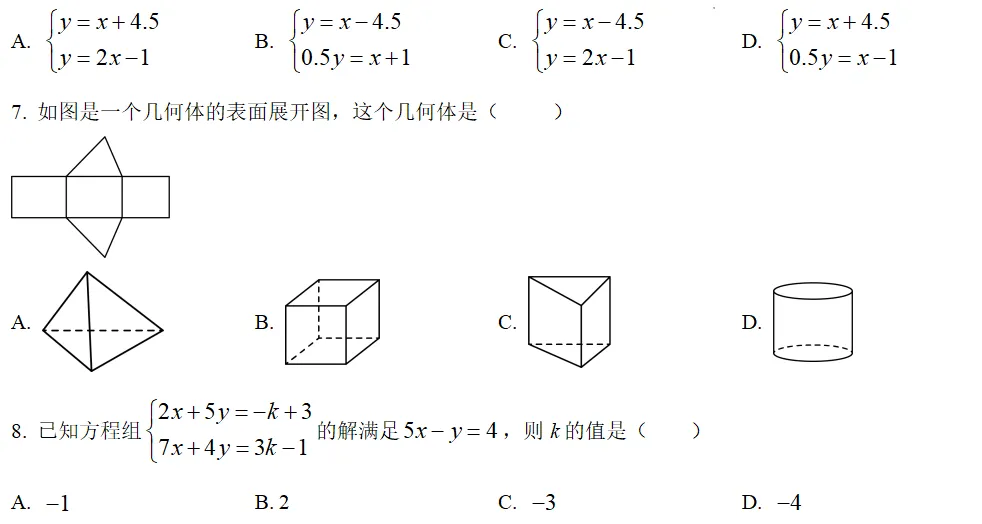 A. $\begin{cases} y = x + 4.5 \\ y = 2x - 1 \end{cases}$ B. $\begin{cases} y = x - 4.5 \\ 0.5y = x + 1 \end{cases}$ C. $\begin{cases} y = x - 4.5 \\ y = 2x - 1 \end{cases}$ D. $\begin{cases} y = x + 4.5 \\ 0.5y = x - 1 \end{cases}$

7. 如图是一个几何体的表面展开图，这个几何体是（ ）

A. B. C. D.

8. 已知方程组 $\begin{cases} 2x + 5y = -k + 3 \\ 7x + 4y = 3k - 1 \end{cases}$ 的解满足 $5x - y = 4$，则 $k$ 的值是（ ）

A. $-1$ B. 2 C. $-3$ D. $-4$